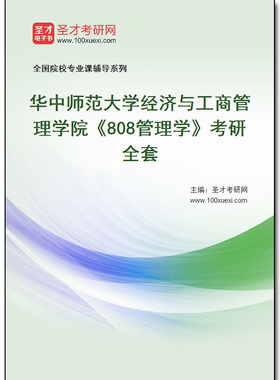 圣才
电子书
圣才考研网
www.100xuexi.com

全国院校专业课辅导系列

华中师范大学经济与工商管理学院《808管理学》考研全套

主编：圣才考研网
www.100xuexi.com